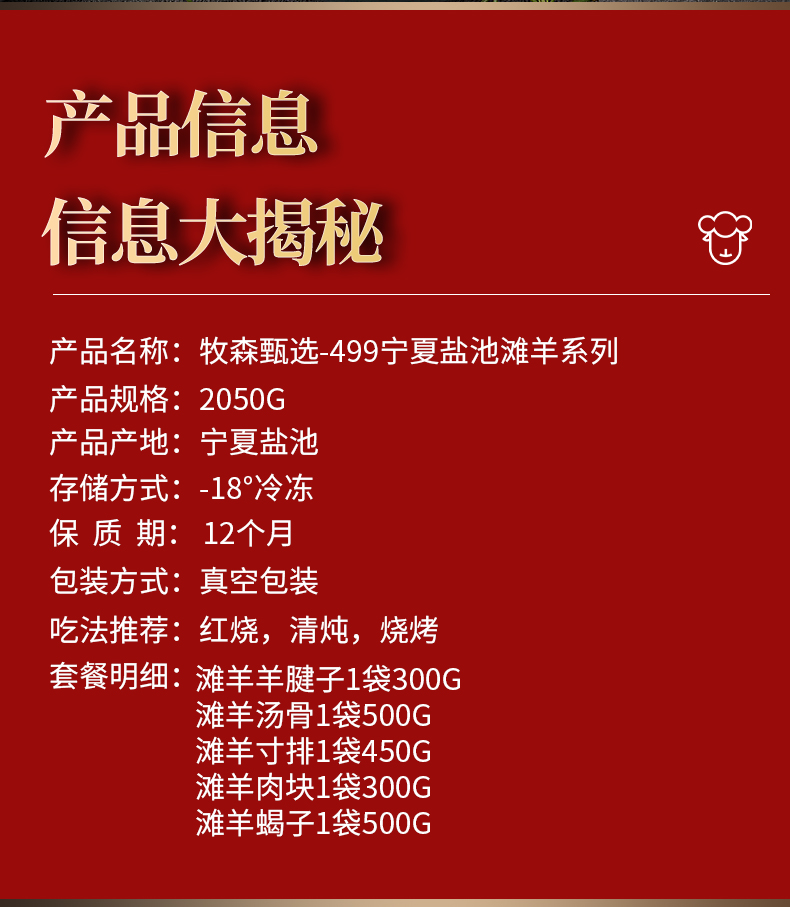 产品信息

信息大揭秘

产品名称：牧森甄选-499宁夏盐池滩羊系列

产品规格：2050G

产品产地：宁夏盐池

存储方式：-18°冷冻

保 质 期：12个月

包装方式：真空包装

吃法推荐：红烧，清炖，烧烤

套餐明细：滩羊羊腱子1袋300G
滩羊汤骨1袋500G
滩羊寸排1袋450G
滩羊肉块1袋300G
滩羊蝎子1袋500G